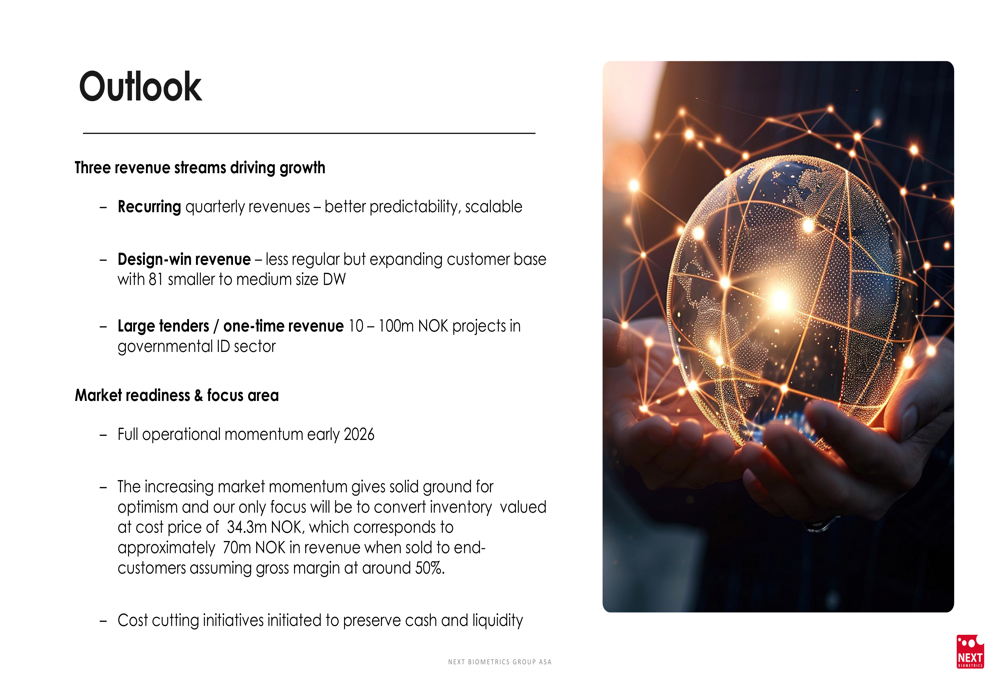 Outlook

Three revenue streams driving growth

- Recurring quarterly revenues – better predictability, scalable

- Design-win revenue – less regular but expanding customer base with 81 smaller to medium size DW

- Large tenders / one-time revenue 10 – 100m NOK projects in governmental ID sector

Market readiness & focus area

- Full operational momentum early 2026

- The increasing market momentum gives solid ground for optimism and our only focus will be to convert inventory valued at cost price of 34.3m NOK, which corresponds to approximately 70m NOK in revenue when sold to end-customers assuming gross margin at around 50%.

- Cost cutting initiatives initiated to preserve cash and liquidity

NEXT BIOMETRICS GROUP ASA

NEXT